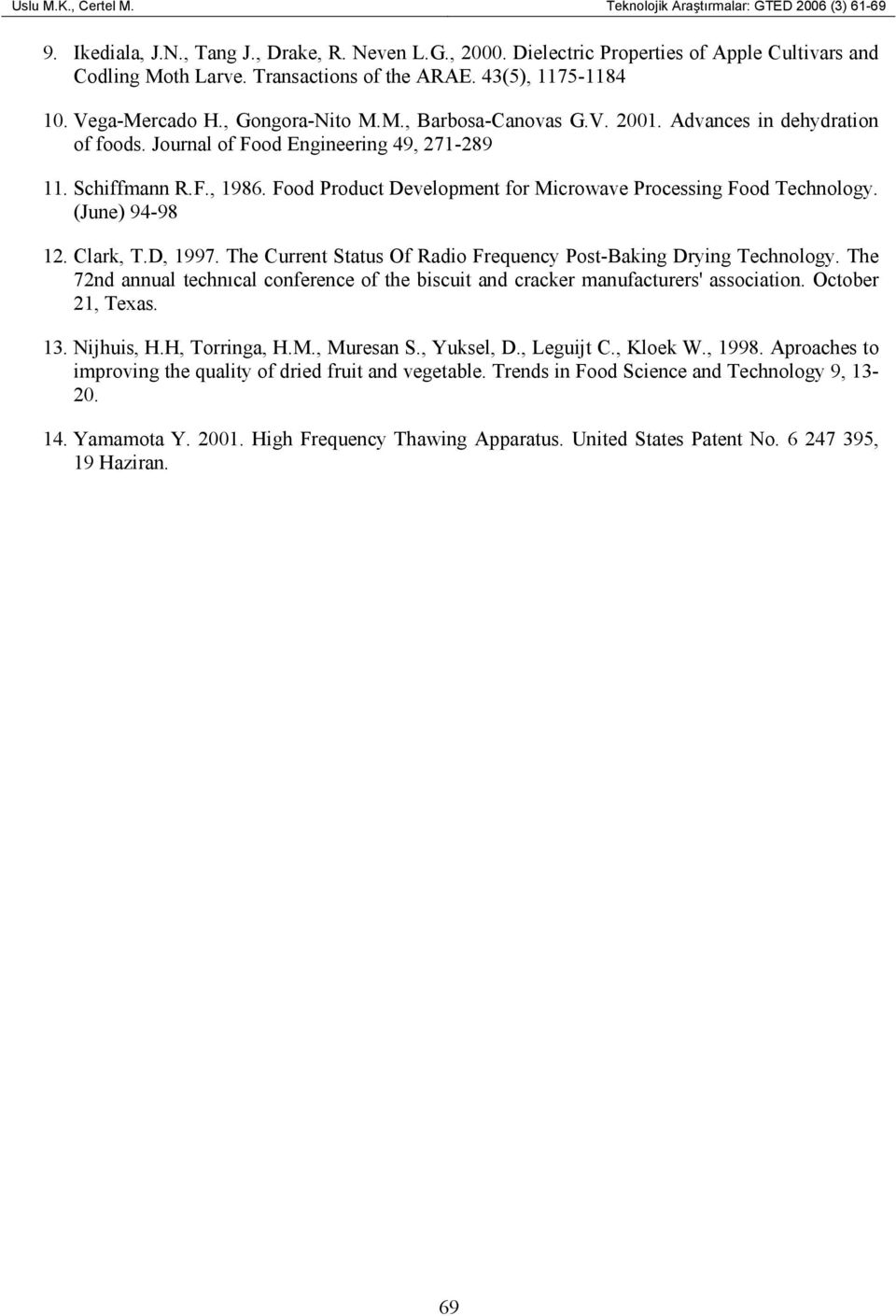 Uslu M.K., Certel M.
Teknolojik Araştırmalar: GTED 2006 (3) 61-69

9. Ikediala, J.N., Tang J., Drake, R. Neven L.G., 2000. Dielectric Properties of Apple Cultivars and Codling Moth Larve. Transactions of the ARAE. 43(5), 1175-1184

10. Vega-Mercado H., Gongora-Nito M.M., Barbosa-Canovas G.V. 2001. Advances in dehydration of foods. Journal of Food Engineering 49, 271-289

11. Schiffmann R.F., 1986. Food Product Development for Microwave Processing Food Technology. (June) 94-98

12. Clark, T.D, 1997. The Current Status Of Radio Frequency Post-Baking Drying Technology. The 72nd annual technıcal conference of the biscuit and cracker manufacturers' association. October 21, Texas.

13. Nijhuis, H.H, Torringa, H.M., Muresan S., Yuksel, D., Leguijt C., Kloek W., 1998. Aproaches to improving the quality of dried fruit and vegetable. Trends in Food Science and Technology 9, 13-20.

14. Yamamota Y. 2001. High Frequency Thawing Apparatus. United States Patent No. 6 247 395, 19 Haziran.

69